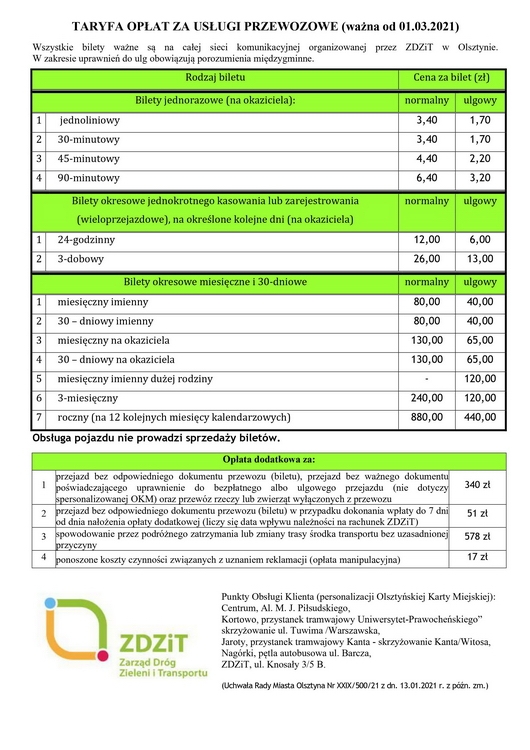 TARYFA OPŁAT ZA USŁUGI PRZEWOZOWE (ważna od 01.03.2021)

Wszystkie bilety ważne są na całej sieci komunikacyjnej organizowanej przez ZDZiT w Olsztynie. W zakresie uprawnień do ulg obowiązują porozumienia międzygminne.

| | Rodzaj biletu | Cena za bilet (zł) | |
|---|---|---|---|
| | Bilety jednorazowe (na okaziciela): | normalny | ulgowy |
| 1 | jednoliniowy | 3,40 | 1,70 |
| 2 | 30-minutowy | 3,40 | 1,70 |
| 3 | 45-minutowy | 4,40 | 2,20 |
| 4 | 90-minutowy | 6,40 | 3,20 |
| | Bilety okresowe jednokrotnego kasowania lub zarejestrowania (wieloprzejazdowe), na określone kolejne dni (na okaziciela) | normalny | ulgowy |
| 1 | 24-godzinny | 12,00 | 6,00 |
| 2 | 3-dobowy | 26,00 | 13,00 |
| | Bilety okresowe miesięczne i 30-dniowe | normalny | ulgowy |
| 1 | miesięczny imienny | 80,00 | 40,00 |
| 2 | 30 – dniowy imienny | 80,00 | 40,00 |
| 3 | miesięczny na okaziciela | 130,00 | 65,00 |
| 4 | 30 – dniowy na okaziciela | 130,00 | 65,00 |
| 5 | miesięczny imienny dużej rodziny | - | 120,00 |
| 6 | 3-miesięczny | 240,00 | 120,00 |
| 7 | roczny (na 12 kolejnych miesięcy kalendarzowych) | 880,00 | 440,00 |

Obsługa pojazdu nie prowadzi sprzedaży biletów.

| | Opłata dodatkowa za: | |
|---|---|---|
| 1 | przejazd bez odpowiedniego dokumentu przewozu (biletu), przejazd bez ważnego dokumentu poświadczającego uprawnienie do bezpłatnego albo ulgowego przejazdu (nie dotyczy spersonalizowanej OKM) oraz przewóz rzeczy lub zwierząt wyłączonych z przewozu | 340 zł |
| 2 | przejazd bez odpowiedniego dokumentu przewozu (biletu) w przypadku dokonania wpłaty do 7 dni od dnia nałożenia opłaty dodatkowej (liczy się data wpływu należności na rachunek ZDZiT) | 51 zł |
| 3 | spowodowanie przez podróżnego zatrzymania lub zmiany trasy środka transportu bez uzasadnionej przyczyny | 578 zł |
| 4 | ponoszone koszty czynności związanych z uznaniem reklamacji (opłata manipulacyjna) | 17 zł |

ZDZiT
Zarząd Dróg Zieleni i Transportu

Punkty Obsługi Klienta (personalizacji Olsztyńskiej Karty Miejskiej):
Centrum, Al. M. J. Piłsudskiego,
Kortowo, przystanek tramwajowy Uniwersytet-Prawocheńskiego" skrzyżowanie ul. Tuwima /Warszawska,
Jaroty, przystanek tramwajowy Kanta - skrzyżowanie Kanta/Witosa,
Nagórki, pętla autobusowa ul. Barcza,
ZDZiT, ul. Knosały 3/5 B.

(Uchwała Rady Miasta Olsztyna Nr XXIX/500/21 z dn. 13.01.2021 r. z późn. zm.)